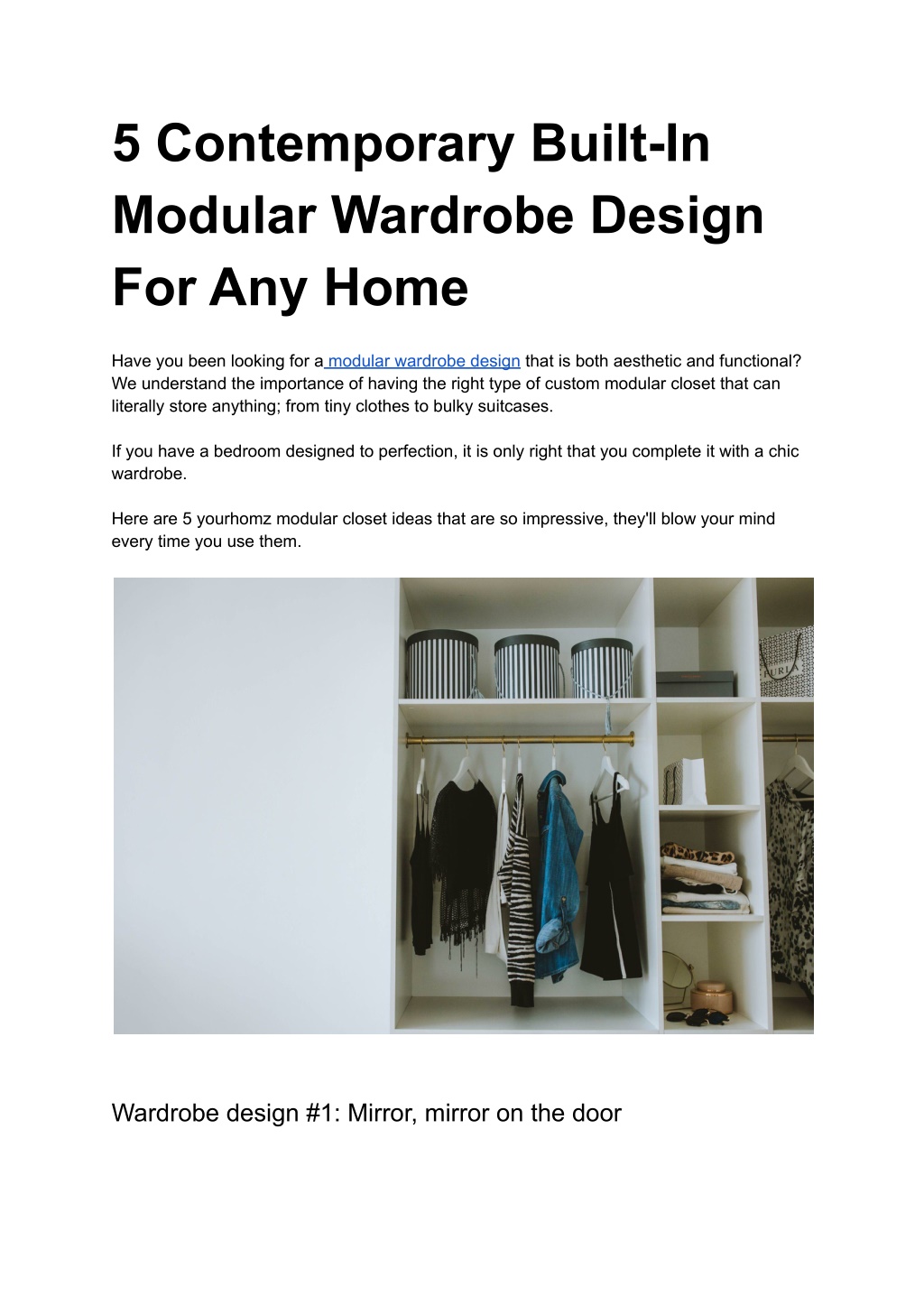 5 Contemporary Built-In Modular Wardrobe Design For Any Home

Have you been looking for a modular wardrobe design that is both aesthetic and functional? We understand the importance of having the right type of custom modular closet that can literally store anything; from tiny clothes to bulky suitcases.

If you have a bedroom designed to perfection, it is only right that you complete it with a chic wardrobe.

Here are 5 yourhomz modular closet ideas that are so impressive, they'll blow your mind every time you use them.

FURLA

Wardrobe design #1: Mirror, mirror on the door